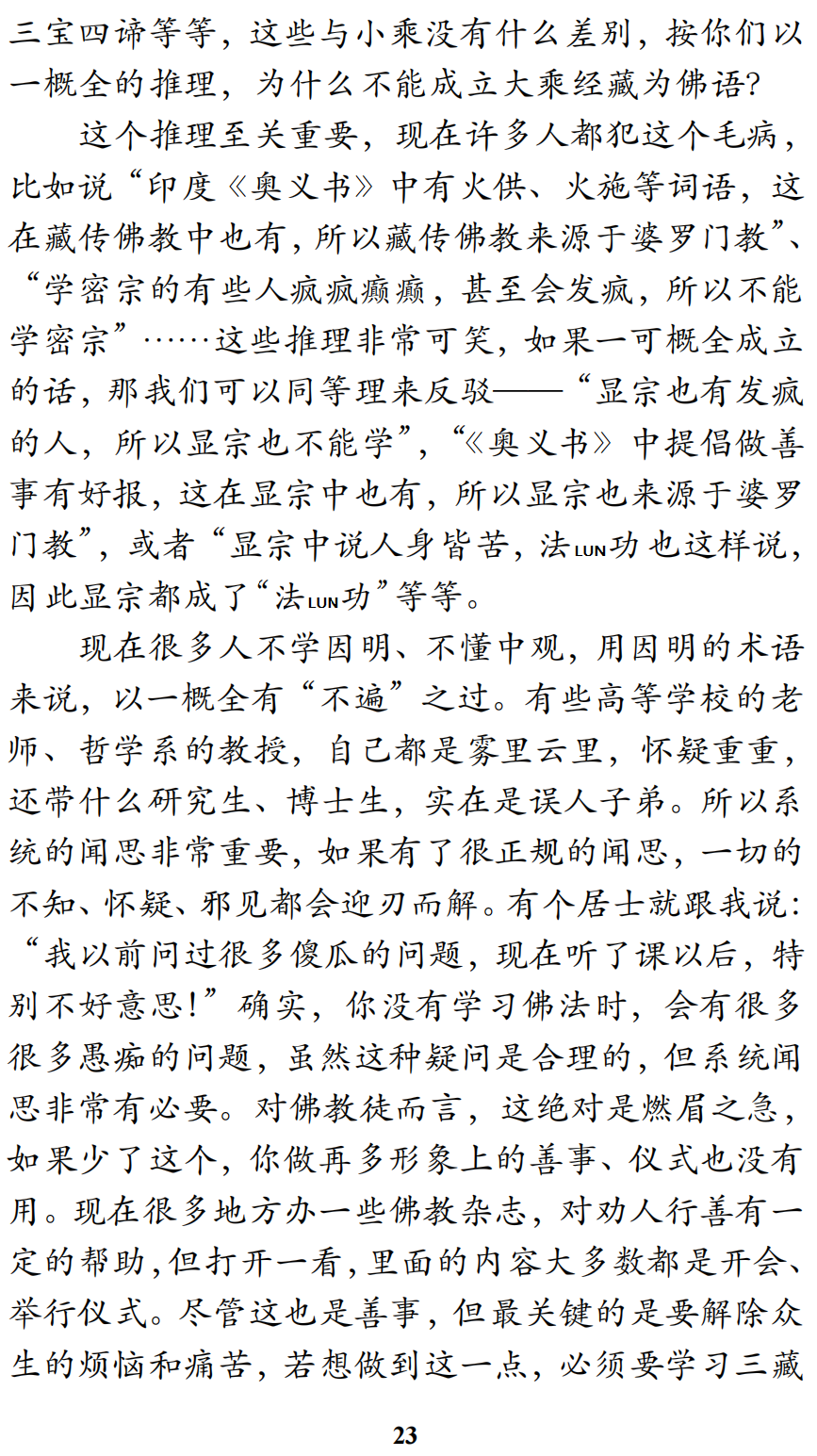 三宝四谛等等，这些与小乘没有什么差别，按你们以一概全的推理，为什么不能成立大乘经藏为佛语？

这个推理至关重要，现在许多人都犯这个毛病，比如说“印度《奥义书》中有火供、火施等词语，这在藏传佛教中也有，所以藏传佛教来源于婆罗门教”、“学密宗的有些人疯疯癫癫，甚至会发疯，所以不能学密宗”……这些推理非常可笑，如果一可概全成立的话，那我们可以同等理来反驳——“显宗也有发疯的人，所以显宗也不能学”，“《奥义书》中提倡做善事有好报，这在显宗中也有，所以显宗也来源于婆罗门教”，或者“显宗中说人身皆苦，法LUN功也这样说，因此显宗都成了“法LUN功”等等。

现在很多人不学因明、不懂中观，用因明的术语来说，以一概全有“不遍”之过。有些高等学校的老师、哲学系的教授，自己都是雾里云里，怀疑重重，还带什么研究生、博士生，实在是误人子弟。所以系统的闻思非常重要，如果有了很正规的闻思，一切的不知、怀疑、邪见都会迎刃而解。有个居士就跟我说：“我以前问过很多傻瓜的问题，现在听了课以后，特别不好意思！”确实，你没有学习佛法时，会有很多很多愚痴的问题，虽然这种疑问是合理的，但系统闻思非常有必要。对佛教徒而言，这绝对是燃眉之急，如果少了这个，你做再多形象上的善事、仪式也没有用。现在很多地方办一些佛教杂志，对劝人行善有一定的帮助，但打开一看，里面的内容大多数都是开会、举行仪式。尽管这也是善事，但最关键的是要解除众生的烦恼和痛苦，若想做到这一点，必须要学习三藏

23